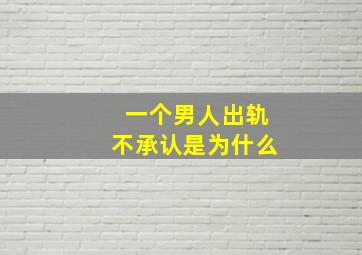 一个男人出轨
不承认是为什么